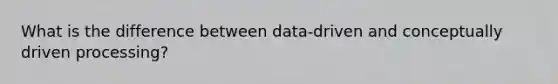 What is the difference between data-driven and conceptually driven processing?